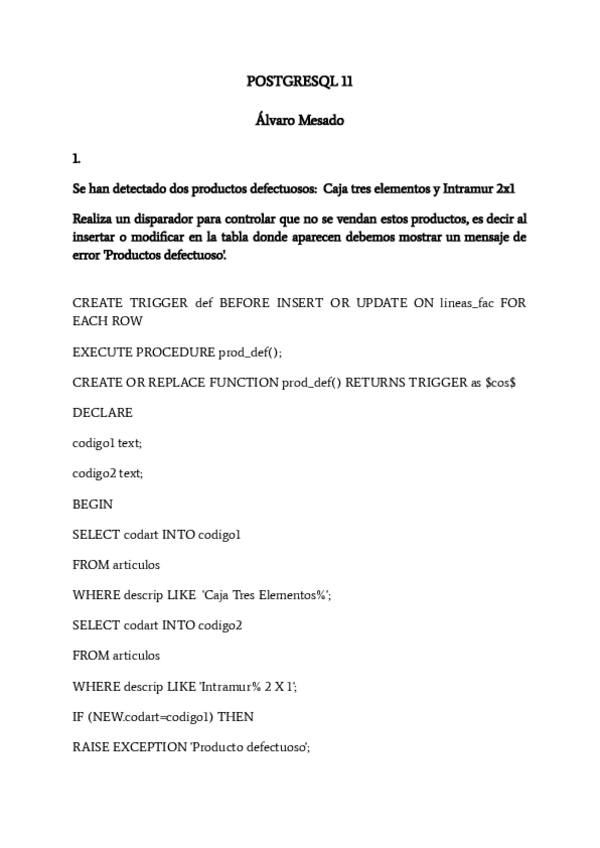 POSTGRESQL 11

Álvaro Mesado

1.

Se han detectado dos productos defectuosos: Caja tres elementos y Intramur 2x1

Realiza un disparador para controlar que no se vendan estos productos, es decir al insertar o modificar en la tabla donde aparecen debemos mostrar un mensaje de error 'Productos defectuoso'.

CREATE TRIGGER def BEFORE INSERT OR UPDATE ON lineas_fac FOR EACH ROW

EXECUTE PROCEDURE prod_def();

CREATE OR REPLACE FUNCTION prod_def() RETURNS TRIGGER as \$cos\$

DECLARE

codigo1 text;

codigo2 text;

BEGIN

SELECT codart INTO codigo1

FROM articulos

WHERE descrip LIKE 'Caja Tres Elementos%';

SELECT codart INTO codigo2

FROM articulos

WHERE descrip LIKE 'Intramur% 2 X 1';

IF (NEW.codart=codigo1) THEN

RAISE EXCEPTION 'Producto defectuoso';